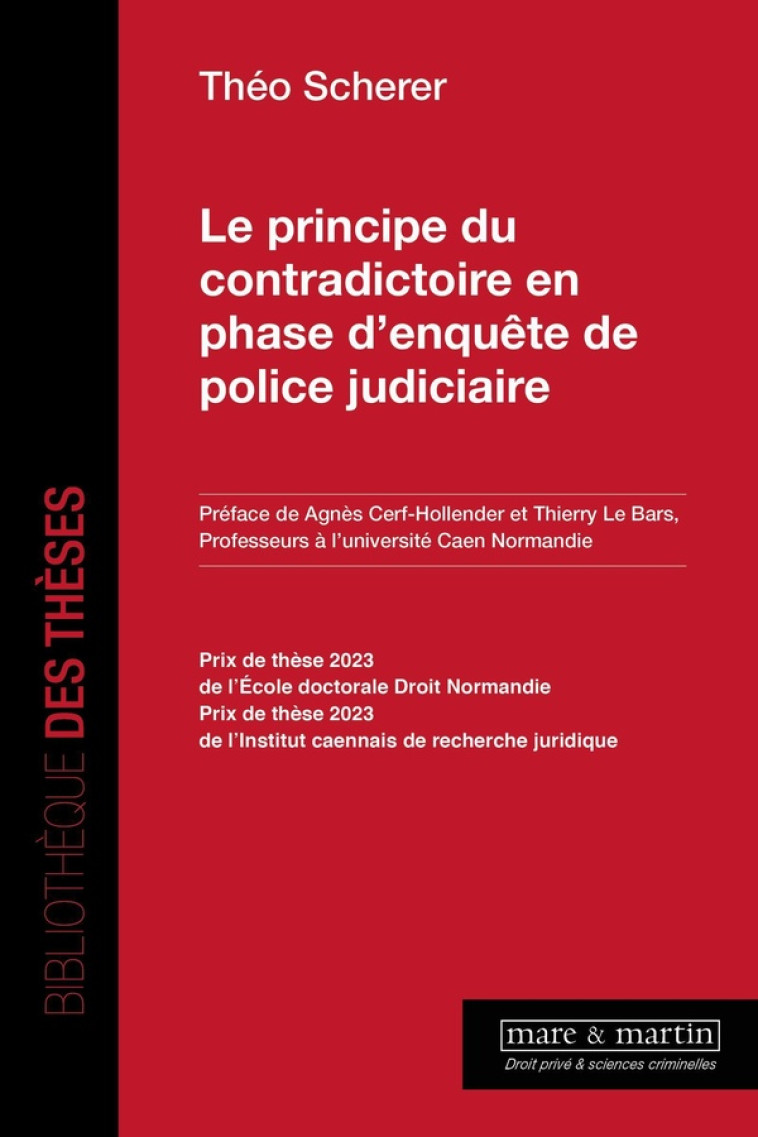 BIBLIOTHÈQUE DES THÈSES

Théo Scherer

Le principe du contradictoire en phase d'enquête de police judiciaire

Préface de Agnès Cerf-Hollender et Thierry Le Bars, Professeurs à l'université Caen Normandie

Prix de thèse 2023
de l'École doctorale Droit Normandie
Prix de thèse 2023
de l'Institut caennais de recherche juridique

mare & martin
Droit privé & sciences criminelles